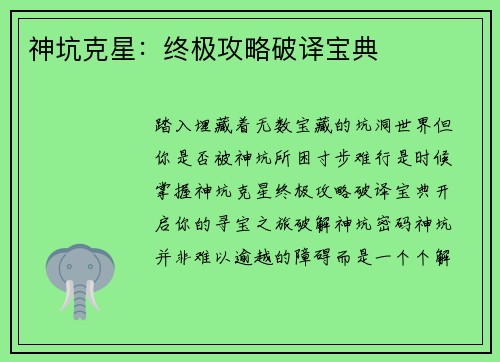 神坑克星：终极攻略破译宝典

踏入埋藏着无数宝藏的坑洞世界但你是否被神坑所困寸步难行是时候掌握神坑克星终极攻略破译宝典开启你的寻宝之旅破解神坑密码神坑并非难以逾越的障碍而是一个个解